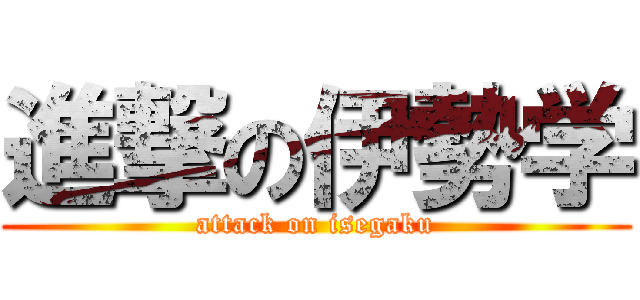 進撃の伊勢学
attack on isegaku